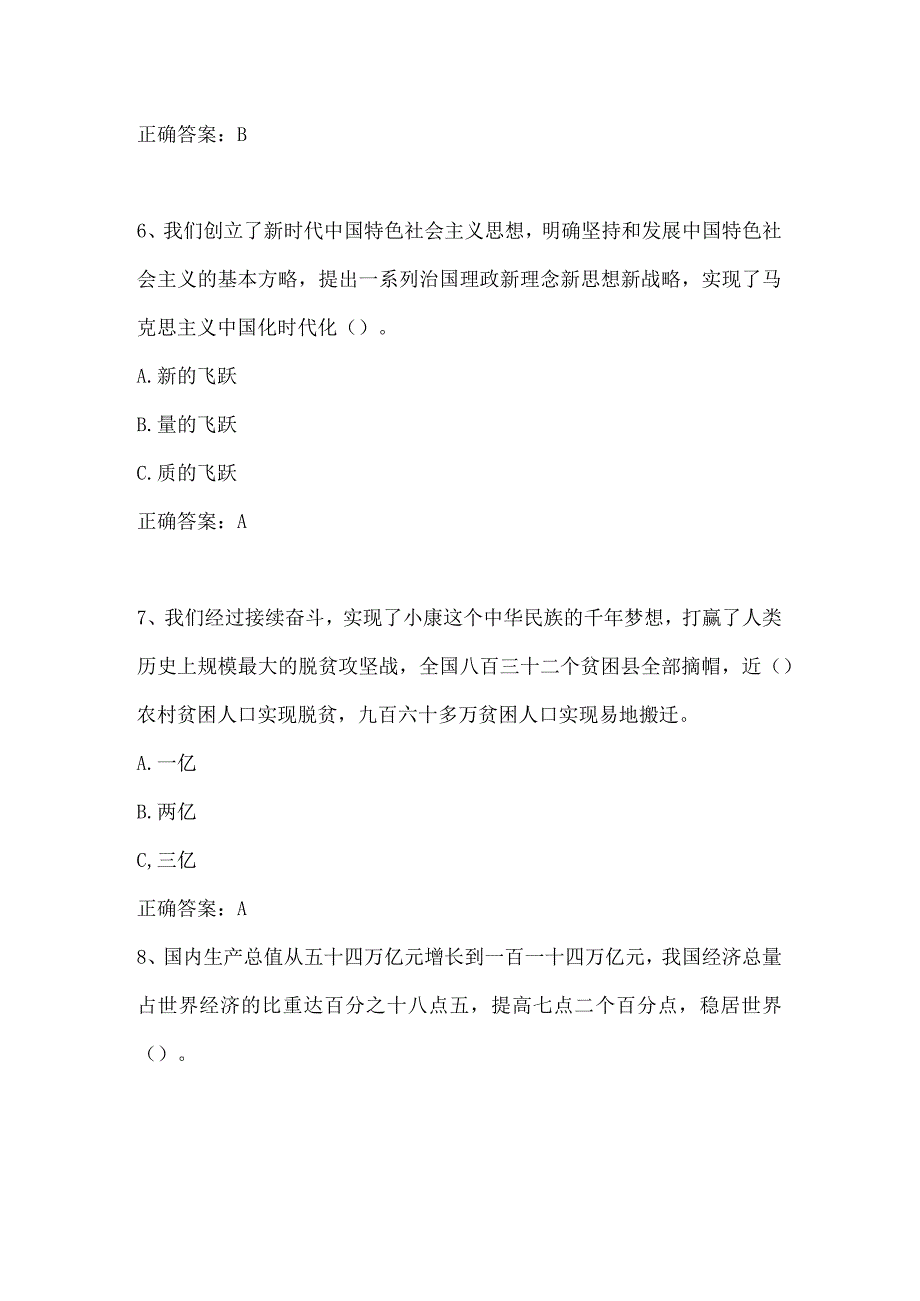 正确答案：B

6、我们创立了新时代中国特色社会主义思想，明确坚持和发展中国特色社会主义的基本方略，提出一系列治国理政新理念新思想新战略，实现了马克思主义中国化时代化（）。

A.新的飞跃

B.量的飞跃

C.质的飞跃

正确答案：A

7、我们经过接续奋斗，实现了小康这个中华民族的千年梦想，打赢了人类历史上规模最大的脱贫攻坚战，全国八百三十二个贫困县全部摘帽，近（）农村贫困人口实现脱贫，九百六十多万贫困人口实现易地搬迁。

A.一亿

B.两亿

C,三亿

正确答案：A

8、国内生产总值从五十四万亿元增长到一百一十四万亿元，我国经济总量占世界经济的比重达百分之十八点五，提高七点二个百分点，稳居世界（）。